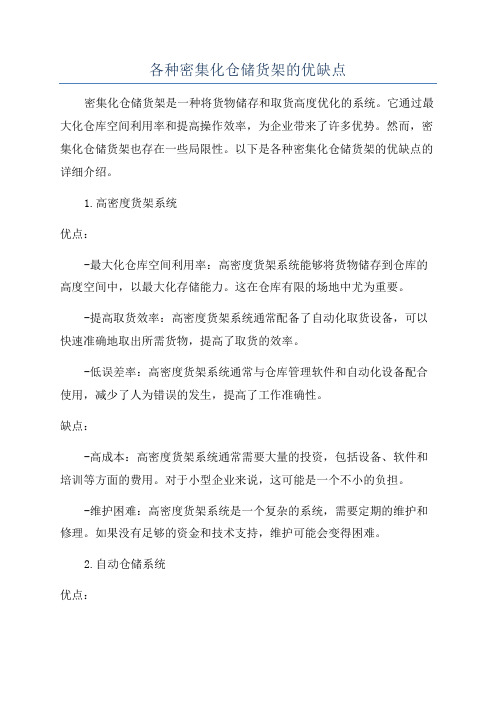 各种密集化仓储货架的优缺点

密集化仓储货架是一种将货物储存和取货高度优化的系统。它通过最大化仓库空间利用率和提高操作效率，为企业带来了许多优势。然而，密集化仓储货架也存在一些局限性。以下是各种密集化仓储货架的优缺点的详细介绍。

1.高密度货架系统

优点：

-最大化仓库空间利用率：高密度货架系统能够将货物储存到仓库的高度空间中，以最大化存储能力。这在仓库有限的场地中尤为重要。

-提高取货效率：高密度货架系统通常配备了自动化取货设备，可以快速准确地取出所需货物，提高了取货的效率。

-低误差率：高密度货架系统通常与仓库管理软件和自动化设备配合使用，减少了人为错误的发生，提高了工作准确性。

缺点：

-高成本：高密度货架系统通常需要大量的投资，包括设备、软件和培训等方面的费用。对于小型企业来说，这可能是一个不小的负担。

-维护困难：高密度货架系统是一个复杂的系统，需要定期的维护和修理。如果没有足够的资金和技术支持，维护可能会变得困难。

2.自动仓储系统

优点：